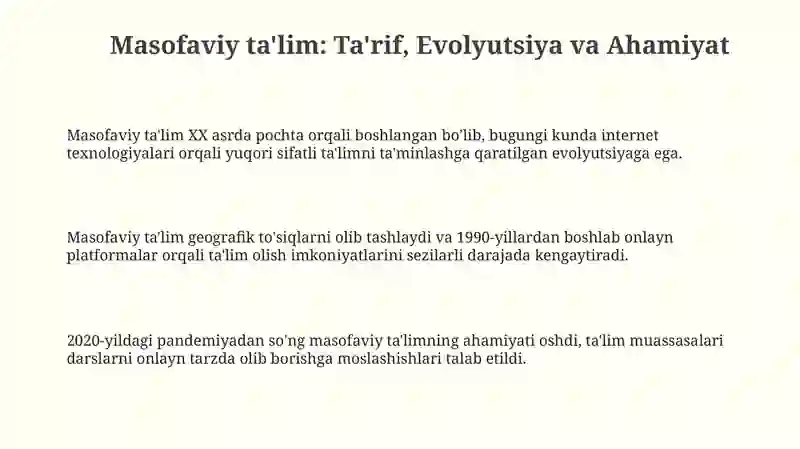 Masofaviy ta'lim: Ta'rif, Evolyutsiya va Ahamiyat

Masofaviy ta'lim XX asrda pochta orqali boshlangan bo'lib, bugungi kunda internet texnologiyalari orqali yuqori sifatli ta'limni ta'minlashga qaratilgan evolyutsiyaga ega.

Masofaviy ta'lim geografik to'siqlarni olib tashlaydi va 1990-yillardan boshlab onlayn platformalar orqali ta'lim olish imkoniyatlarini sezilarli darajada kengaytiradi.

2020-yildagi pandemiyadan so'ng masofaviy ta'limning ahamiyati oshdi, ta'lim muassasalari darslarni onlayn tarzda olib borishga moslashishlari talab etildi.